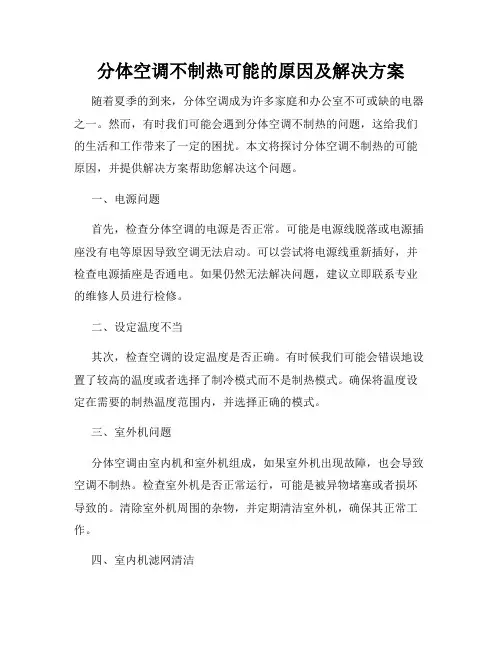 分体空调不制热可能的原因及解决方案

随着夏季的到来，分体空调成为许多家庭和办公室不可或缺的电器之一。然而，有时我们可能会遇到分体空调不制热的问题，这给我们的生活和工作带来了一定的困扰。本文将探讨分体空调不制热的可能原因，并提供解决方案帮助您解决这个问题。

一、电源问题

首先，检查分体空调的电源是否正常。可能是电源线脱落或电源插座没有电等原因导致空调无法启动。可以尝试将电源线重新插好，并检查电源插座是否通电。如果仍然无法解决问题，建议立即联系专业的维修人员进行检修。

二、设定温度不当

其次，检查空调的设定温度是否正确。有时候我们可能会错误地设置了较高的温度或者选择了制冷模式而不是制热模式。确保将温度设定在需要的制热温度范围内，并选择正确的模式。

三、室外机问题

分体空调由室内机和室外机组成，如果室外机出现故障，也会导致空调不制热。检查室外机是否正常运行，可能是被异物堵塞或者损坏导致的。清除室外机周围的杂物，并定期清洁室外机，确保其正常工作。

四、室内机滤网清洁